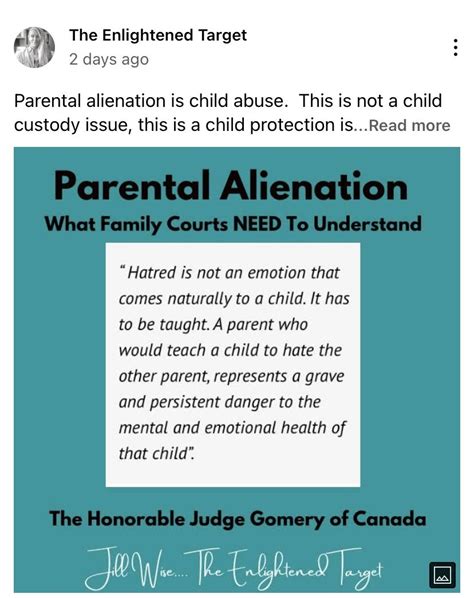 The Enlightened Target
2 days ago

Parental alienation is child abuse. This is not a child custody issue, this is a child protection is...Read more

Parental Alienation
What Family Courts NEED To Understand

"Hatred is not an emotion that comes naturally to a child. It has to be taught. A parent who would teach a child to hate the other parent, represents a grave and persistent danger to the mental and emotional health of that child".

The Honorable Judge Gomery of Canada

Jill Wise.... The Enlightened Target